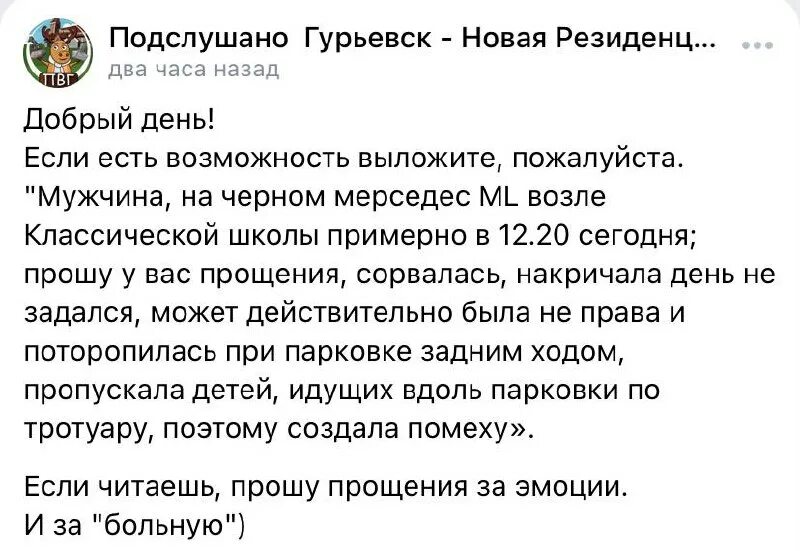 ПВГ
Подслушано Гурьевск - Новая Резиденц...
два часа назад

Добрый день!
Если есть возможность выложите, пожалуйста.
"Мужчина, на черном мерседес ML возле Классической школы примерно в 12.20 сегодня; прошу у вас прощения, сорвалась, накричала день не задался, может действительно была не права и поторопилась при парковке задним ходом, пропускала детей, идущих вдоль парковки по тротуару, поэтому создала помеху».

Если читаешь, прошу прощения за эмоции.
И за "больную")